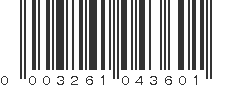 0 003261 043601